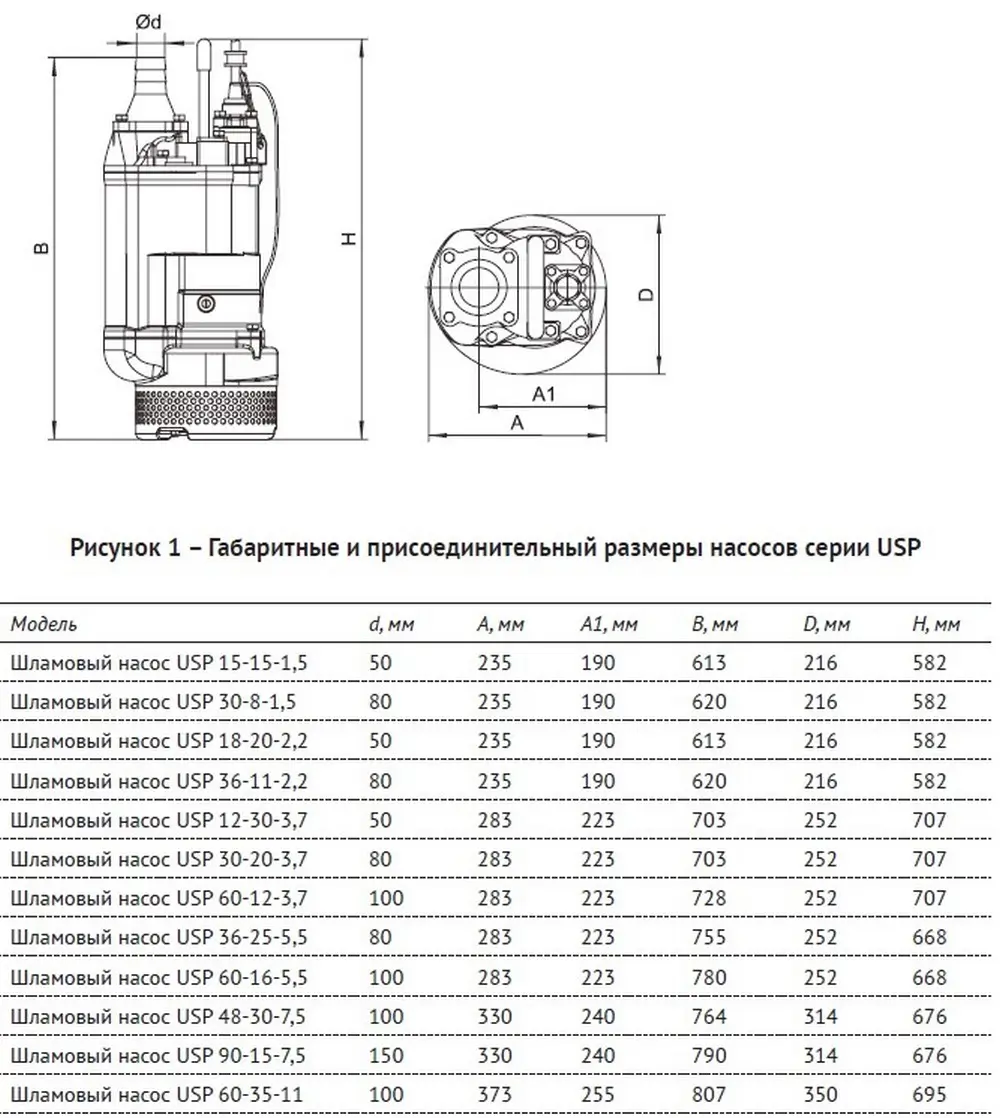 Ød

B

H

D

A1

A

Рисунок 1 – Габаритные и присоединительный размеры насосов серии USP

| Модель | d, мм | A, мм | A1, мм | B, мм | D, мм | H, мм |
|---|---|---|---|---|---|---|
| Шламовый насос USP 15-15-1,5 | 50 | 235 | 190 | 613 | 216 | 582 |
| Шламовый насос USP 30-8-1,5 | 80 | 235 | 190 | 620 | 216 | 582 |
| Шламовый насос USP 18-20-2,2 | 50 | 235 | 190 | 613 | 216 | 582 |
| Шламовый насос USP 36-11-2,2 | 80 | 235 | 190 | 620 | 216 | 582 |
| Шламовый насос USP 12-30-3,7 | 50 | 283 | 223 | 703 | 252 | 707 |
| Шламовый насос USP 30-20-3,7 | 80 | 283 | 223 | 703 | 252 | 707 |
| Шламовый насос USP 60-12-3,7 | 100 | 283 | 223 | 728 | 252 | 707 |
| Шламовый насос USP 36-25-5,5 | 80 | 283 | 223 | 755 | 252 | 668 |
| Шламовый насос USP 60-16-5,5 | 100 | 283 | 223 | 780 | 252 | 668 |
| Шламовый насос USP 48-30-7,5 | 100 | 330 | 240 | 764 | 314 | 676 |
| Шламовый насос USP 90-15-7,5 | 150 | 330 | 240 | 790 | 314 | 676 |
| Шламовый насос USP 60-35-11 | 100 | 373 | 255 | 807 | 350 | 695 |